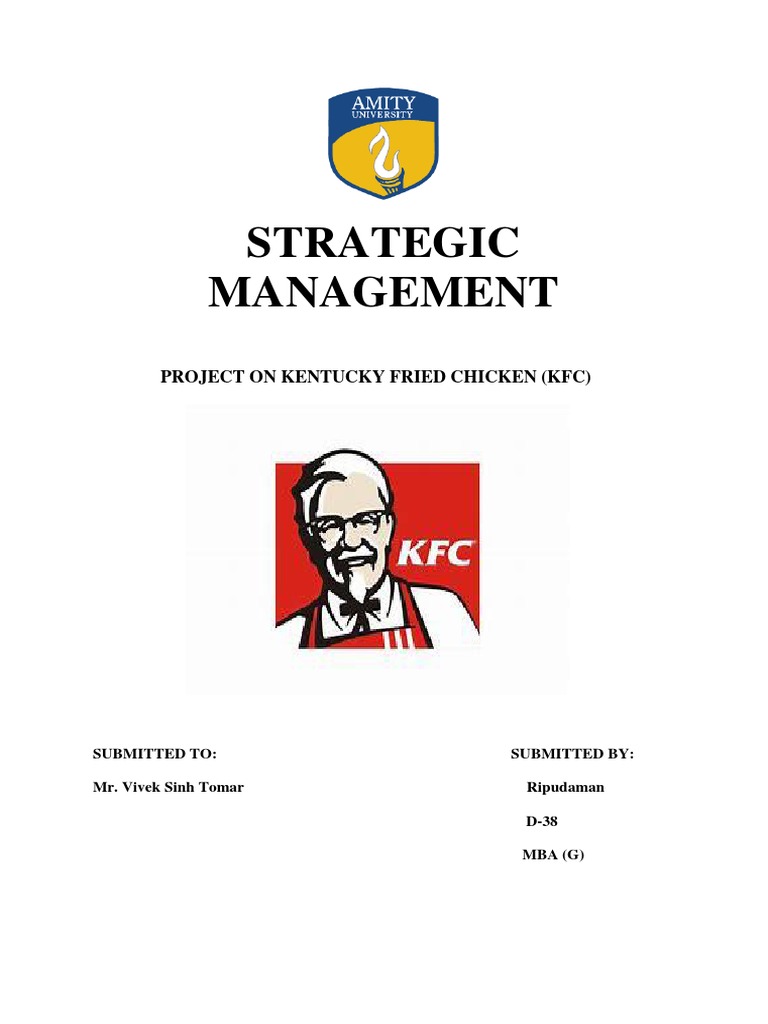 AMITY
UNIVERSITY

STRATEGIC MANAGEMENT

PROJECT ON KENTUCKY FRIED CHICKEN (KFC)

KFC

SUBMITTED TO:

Mr. Vivek Sinh Tomar

SUBMITTED BY:

Ripudaman

D-38

MBA (G)